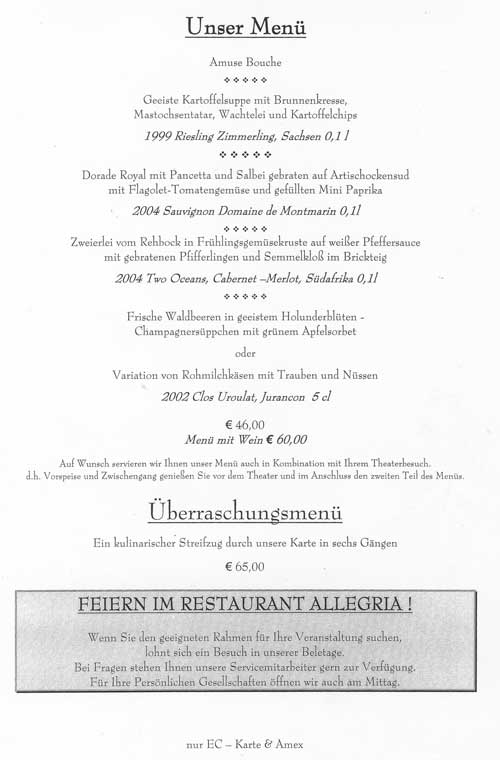 Unser Menü

Amuse Bouche

◆◆◆◆◆

Geeiste Kartoffelsuppe mit Brunnenkresse, Mastochsentatar, Wachtelei und Kartoffelchips

1999 Riesling Zimmerling, Sachsen 0,1 l

◆◆◆◆◆

Dorade Royal mit Pancetta und Salbei gebraten auf Artischockensud mit Flagolet-Tomatengemüse und gefüllten Mini Paprika

2004 Sauvignon Domaine de Montmarin 0,1l

◆◆◆◆◆

Zweierlei vom Rehbock in Frühlingsgemüsekruste auf weißer Pfeffersauce mit gebratenen Pfifferlingen und Semmelkloß im Brickteig

2004 Two Oceans, Cabernet –Merlot, Südafrika 0,1l

◆◆◆◆◆

Frische Waldbeeren in geeistem Holunderblüten - Champagnersüppchen mit grünem Apfelsorbet

oder

Variation von Rohmilchkäsen mit Trauben und Nüssen

2002 Clos Uroulat, Jurancon 5 cl

€ 46,00
Menü mit Wein € 60,00

Auf Wunsch servieren wir Ihnen unser Menü auch in Kombination mit Ihrem Theaterbesuch. d.h. Vorspeise und Zwischengang genießen Sie vor dem Theater und im Anschluss den zweiten Teil des Menüs.

Überraschungsmenü

Ein kulinarischer Streifzug durch unsere Karte in sechs Gängen

€ 65,00

FEIERN IM RESTAURANT ALLEGRIA !

Wenn Sie den geeigneten Rahmen für Ihre Veranstaltung suchen, lohnt sich ein Besuch in unserer Beletage.
Bei Fragen stehen Ihnen unsere Servicemitarbeiter gern zur Verfügung.
Für Ihre Persönlichen Gesellschaften öffnen wir auch am Mittag.

nur EC – Karte & Amex